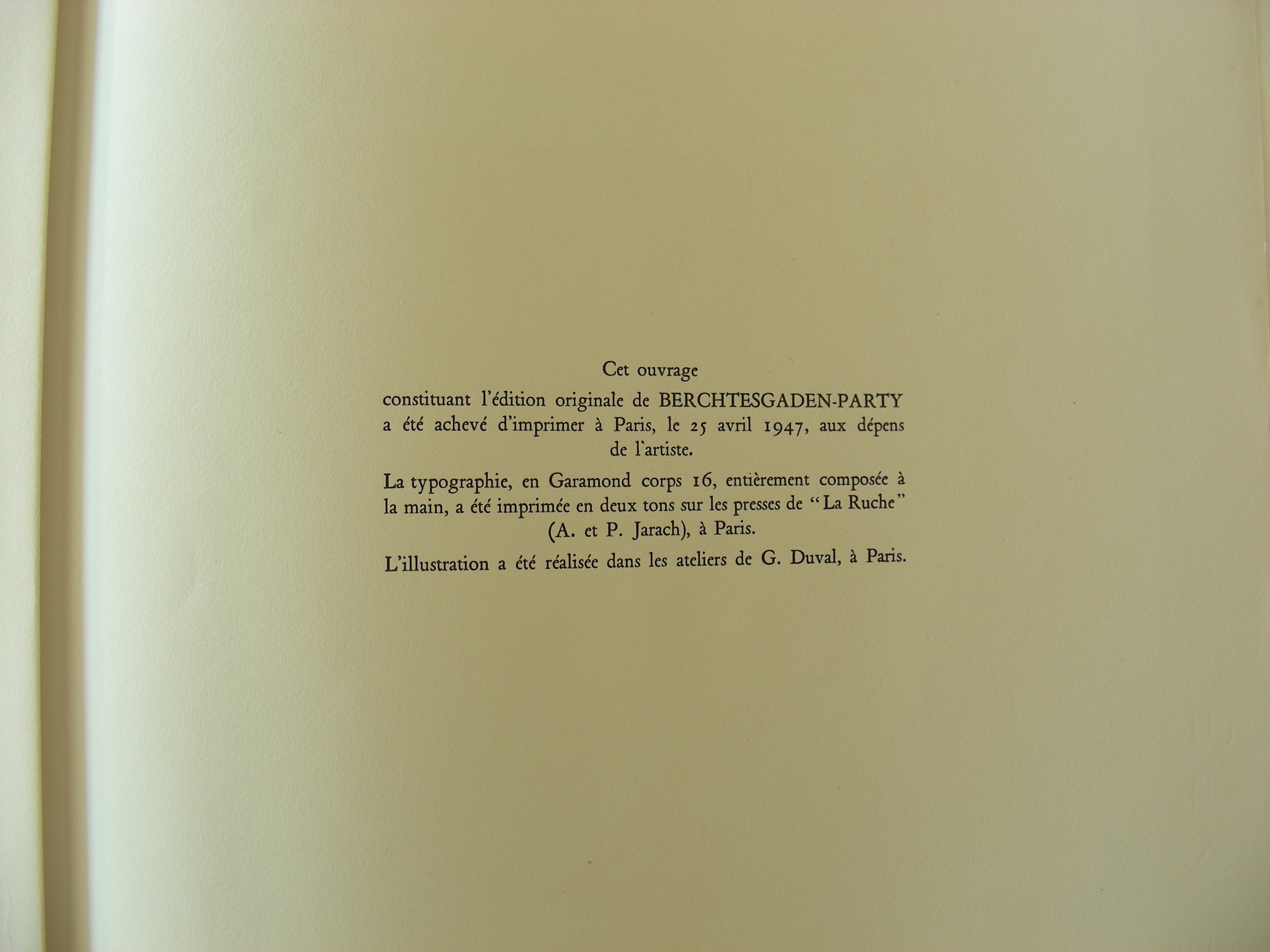 Cet ouvrage

constituant l'édition originale de BERCHTESGADEN-PARTY a été achevé d'imprimer à Paris, le 25 avril 1947, aux dépens de l'artiste.

La typographie, en Garamond corps 16, entièrement composée à la main, a été imprimée en deux tons sur les presses de "La Ruche" (A. et P. Jarach), à Paris.

L'illustration a été réalisée dans les ateliers de G. Duval, à Paris.